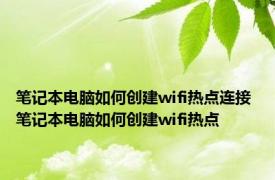 笔记本电脑如何创建wifi热点连接 笔记本电脑如何创建wifi热点